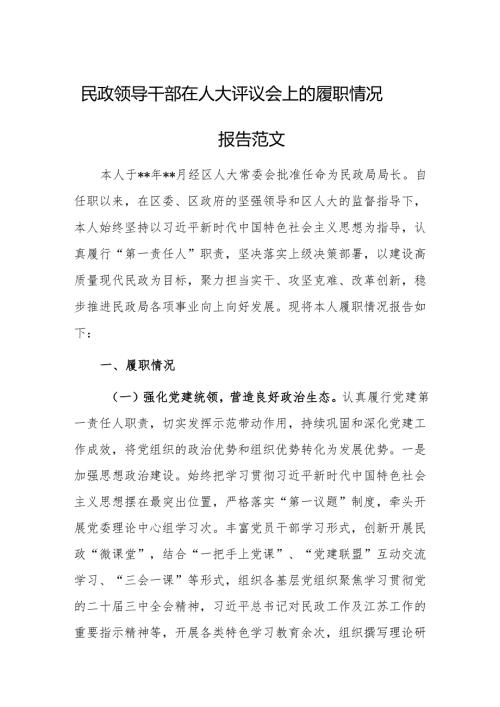 民政领导干部在人大评议会上的履职情况

报告范文

本人于**年**月经区人大常委会批准任命为民政局局长。自任职以来，在区委、区政府的坚强领导和区人大的监督指导下，本人始终坚持以习近平新时代中国特色社会主义思想为指导，认真履行“第一责任人”职责，坚决落实上级决策部署，以建设高质量现代民政为目标，聚力担当实干、攻坚克难、改革创新，稳步推进民政局各项事业向上向好发展。现将本人履职情况报告如下：

一、履职情况

（一）强化党建统领，营造良好政治生态。认真履行党建第一责任人职责，切实发挥示范带动作用，持续巩固和深化党建工作成效，将党组织的政治优势和组织优势转化为发展优势。一是加强思想政治建设。始终把学习贯彻习近平新时代中国特色社会主义思想摆在最突出位置，严格落实“第一议题”制度，牵头开展党委理论中心组学习次。丰富党员干部学习形式，创新开展民政“微课堂”，结合“一把手上党课”、“党建联盟”互动交流学习、“三会一课”等形式，组织各基层党组织聚焦学习贯彻党的二十届三中全会精神，习近平总书记对民政工作及江苏工作的重要指示精神等，开展各类特色学习教育余次，组织撰写理论研